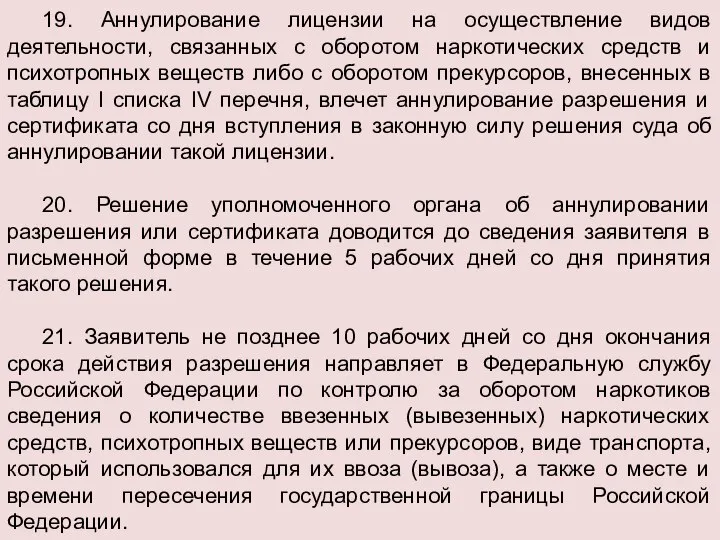 19. Аннулирование лицензии на осуществление видов деятельности, связанных с оборотом наркотических средств и психотропных веществ либо с оборотом прекурсоров, внесенных в таблицу I списка IV перечня, влечет аннулирование разрешения и сертификата со дня вступления в законную силу решения суда об аннулировании такой лицензии.

20. Решение уполномоченного органа об аннулировании разрешения или сертификата доводится до сведения заявителя в письменной форме в течение 5 рабочих дней со дня принятия такого решения.

21. Заявитель не позднее 10 рабочих дней со дня окончания срока действия разрешения направляет в Федеральную службу Российской Федерации по контролю за оборотом наркотиков сведения о количестве ввезенных (вывезенных) наркотических средств, психотропных веществ или прекурсоров, виде транспорта, который использовался для их ввоза (вывоза), а также о месте и времени пересечения государственной границы Российской Федерации.